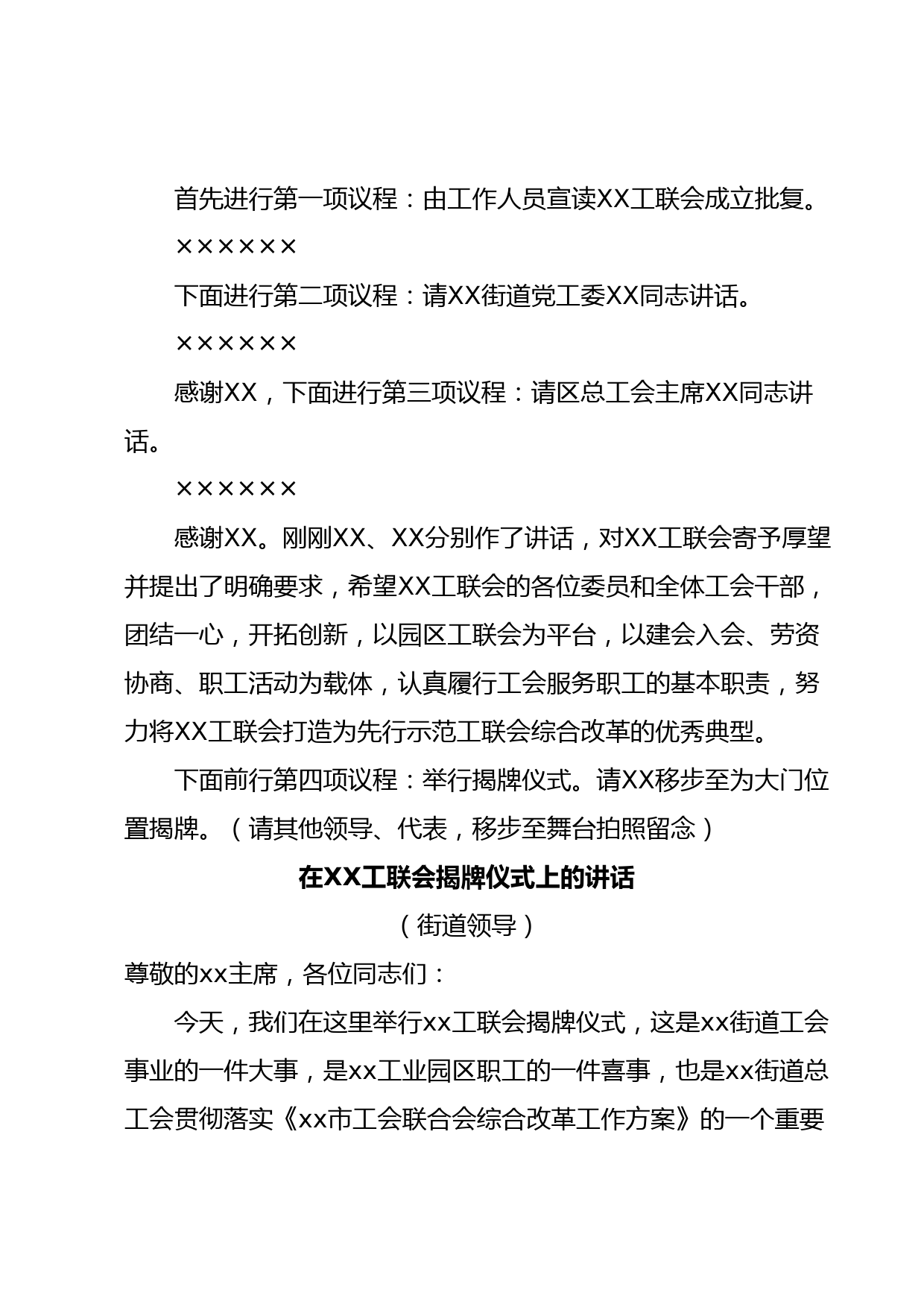 首先进行第一项议程：由工作人员宣读XX工联会成立批复。

××××××

下面进行第二项议程：请XX街道党工委XX同志讲话。

××××××

感谢XX，下面进行第三项议程：请区总工会主席XX同志讲话。

××××××

感谢XX。刚刚XX、XX分别作了讲话，对XX工联会寄予厚望并提出了明确要求，希望XX工联会的各位委员和全体工会干部，团结一心，开拓创新，以园区工联会为平台，以建会入会、劳资协商、职工活动为载体，认真履行工会服务职工的基本职责，努力将XX工联会打造为先行示范工联会综合改革的优秀典型。

下面前行第四项议程：举行揭牌仪式。请XX移步至为大门位置揭牌。（请其他领导、代表，移步至舞台拍照留念）

在XX工联会揭牌仪式上的讲话

（街道领导）

尊敬的xx主席，各位同志们：

今天，我们在这里举行xx工联会揭牌仪式，这是xx街道工会事业的一件大事，是xx工业园区职工的一件喜事，也是xx街道总工会贯彻落实《xx市工会联合会综合改革工作方案》的一个重要